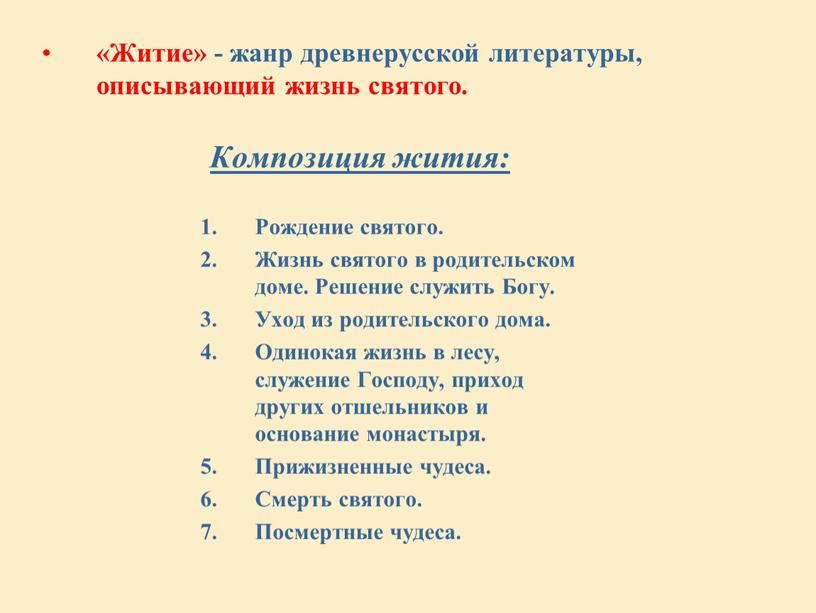 • «Житие» - жанр древнерусской литературы, описывающий жизнь святого.

Композиция жития:

1. Рождение святого.
2. Жизнь святого в родительском доме. Решение служить Богу.
3. Уход из родительского дома.
4. Одинокая жизнь в лесу, служение Господу, приход других отшельников и основание монастыря.
5. Прижизненные чудеса.
6. Смерть святого.
7. Посмертные чудеса.